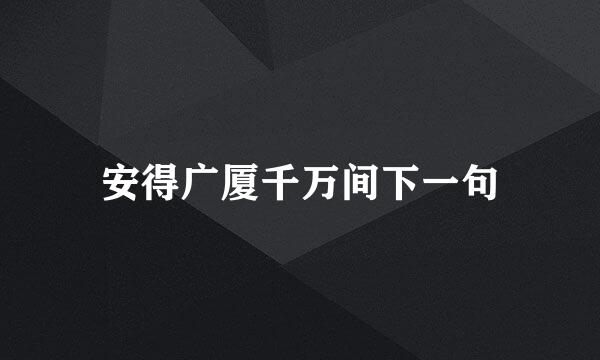 安得广厦千万间下一句